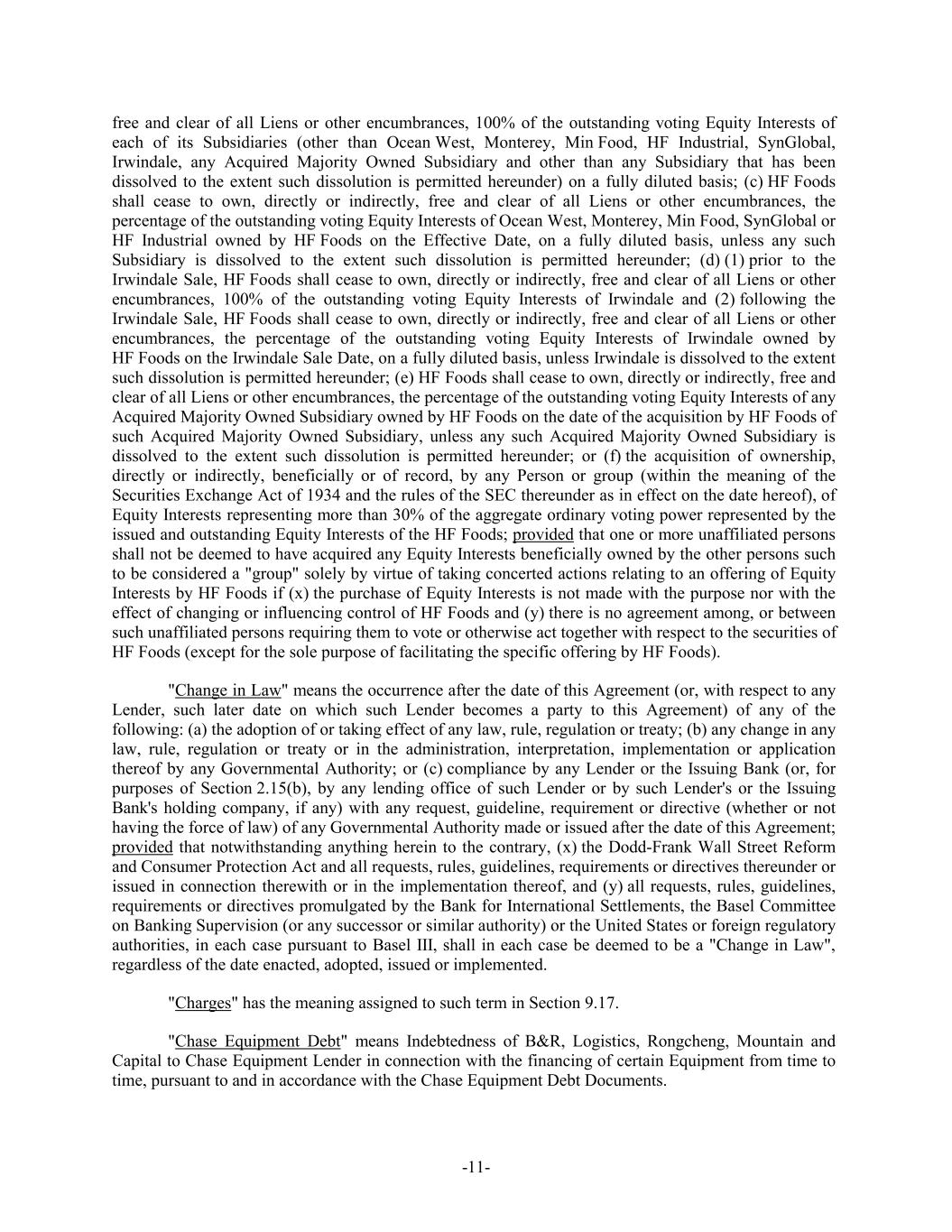 free and clear of all Liens or other encumbrances, 100% of the outstanding voting Equity Interests of each of its Subsidiaries (other than Ocean West, Monterey, Min Food, HF Industrial, SynGlobal, Irwindale, any Acquired Majority Owned Subsidiary and other than any Subsidiary that has been dissolved to the extent such dissolution is permitted hereunder) on a fully diluted basis; (c) HF Foods shall cease to own, directly or indirectly, free and clear of all Liens or other encumbrances, the percentage of the outstanding voting Equity Interests of Ocean West, Monterey, Min Food, SynGlobal or HF Industrial owned by HF Foods on the Effective Date, on a fully diluted basis, unless any such Subsidiary is dissolved to the extent such dissolution is permitted hereunder; (d) (1) prior to the Irwindale Sale, HF Foods shall cease to own, directly or indirectly, free and clear of all Liens or other encumbrances, 100% of the outstanding voting Equity Interests of Irwindale and (2) following the Irwindale Sale, HF Foods shall cease to own, directly or indirectly, free and clear of all Liens or other encumbrances, the percentage of the outstanding voting Equity Interests of Irwindale owned by HF Foods on the Irwindale Sale Date, on a fully diluted basis, unless Irwindale is dissolved to the extent such dissolution is permitted hereunder; (e) HF Foods shall cease to own, directly or indirectly, free and clear of all Liens or other encumbrances, the percentage of the outstanding voting Equity Interests of any Acquired Majority Owned Subsidiary owned by HF Foods on the date of the acquisition by HF Foods of such Acquired Majority Owned Subsidiary, unless any such Acquired Majority Owned Subsidiary is dissolved to the extent such dissolution is permitted hereunder; or (f) the acquisition of ownership, directly or indirectly, beneficially or of record, by any Person or group (within the meaning of the Securities Exchange Act of 1934 and the rules of the SEC thereunder as in effect on the date hereof), of Equity Interests representing more than 30% of the aggregate ordinary voting power represented by the issued and outstanding Equity Interests of the HF Foods; provided that one or more unaffiliated persons shall not be deemed to have acquired any Equity Interests beneficially owned by the other persons such to be considered a "group" solely by virtue of taking concerted actions relating to an offering of Equity Interests by HF Foods if (x) the purchase of Equity Interests is not made with the purpose nor with the effect of changing or influencing control of HF Foods and (y) there is no agreement among, or between such unaffiliated persons requiring them to vote or otherwise act together with respect to the securities of HF Foods (except for the sole purpose of facilitating the specific offering by HF Foods).

"Change in Law" means the occurrence after the date of this Agreement (or, with respect to any Lender, such later date on which such Lender becomes a party to this Agreement) of any of the following: (a) the adoption of or taking effect of any law, rule, regulation or treaty; (b) any change in any law, rule, regulation or treaty or in the administration, interpretation, implementation or application thereof by any Governmental Authority; or (c) compliance by any Lender or the Issuing Bank (or, for purposes of Section 2.15(b), by any lending office of such Lender or by such Lender's or the Issuing Bank's holding company, if any) with any request, guideline, requirement or directive (whether or not having the force of law) of any Governmental Authority made or issued after the date of this Agreement; provided that notwithstanding anything herein to the contrary, (x) the Dodd-Frank Wall Street Reform and Consumer Protection Act and all requests, rules, guidelines, requirements or directives thereunder or issued in connection therewith or in the implementation thereof, and (y) all requests, rules, guidelines, requirements or directives promulgated by the Bank for International Settlements, the Basel Committee on Banking Supervision (or any successor or similar authority) or the United States or foreign regulatory authorities, in each case pursuant to Basel III, shall in each case be deemed to be a "Change in Law", regardless of the date enacted, adopted, issued or implemented.

"Charges" has the meaning assigned to such term in Section 9.17.

"Chase Equipment Debt" means Indebtedness of B&R, Logistics, Rongcheng, Mountain and Capital to Chase Equipment Lender in connection with the financing of certain Equipment from time to time, pursuant to and in accordance with the Chase Equipment Debt Documents.

-11-